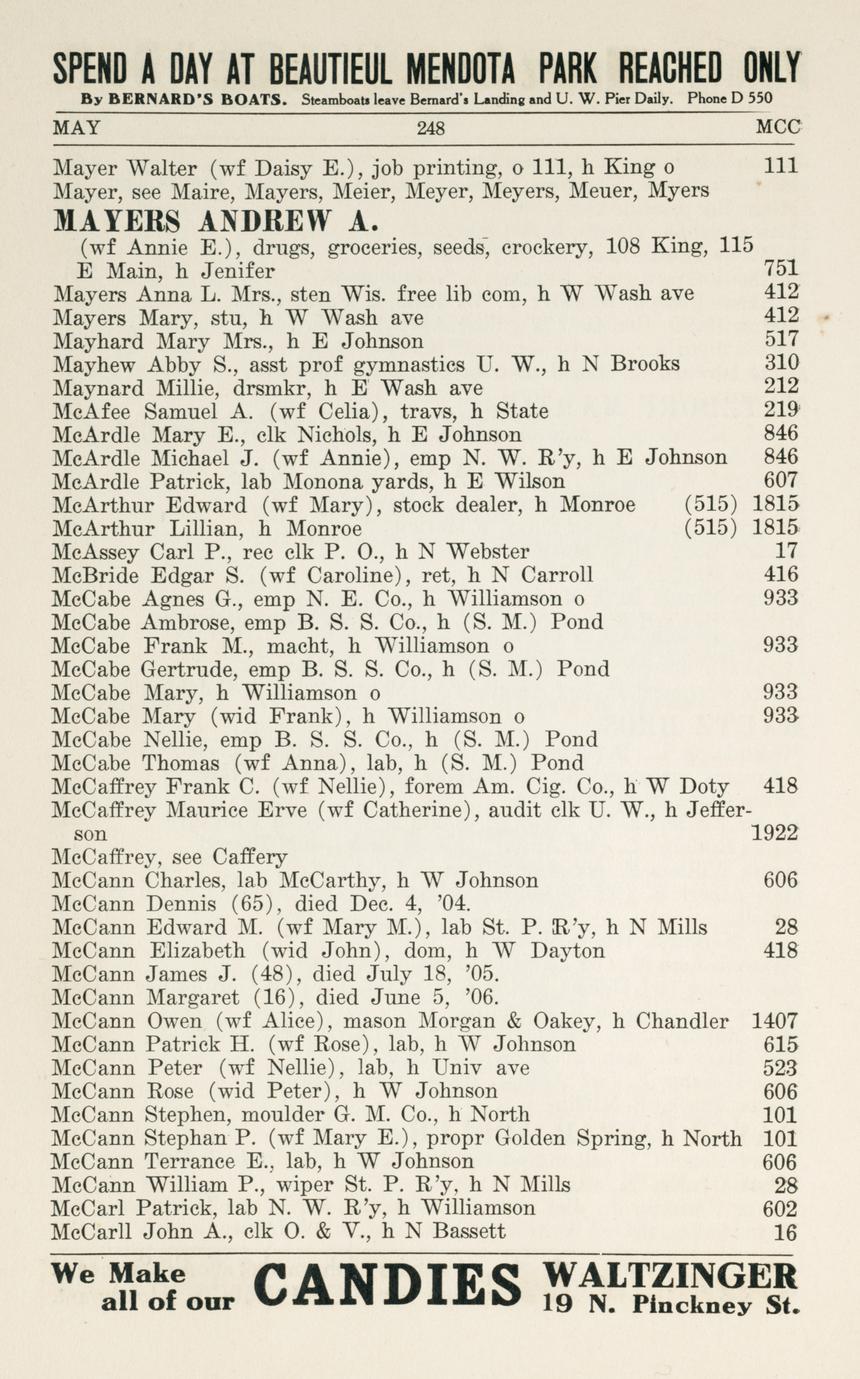 SPEND A DAY AT BEAUTIEUL MENDOTA PARK REACHED ONLY
By BERNARD'S BOATS. Steamboats leave Bernard's Landing and U. W. Pier Daily. Phone D 550

MAY 248 MCC

Mayer Walter (wf Daisy E.), job printing, o 111, h King o 111
Mayer, see Maire, Mayers, Meier, Meyer, Meyers, Meuer, Myers
MAYERS ANDREW A.
(wf Annie E.), drugs, groceries, seeds, crockery, 108 King, 115 E Main, h Jenifer 751
Mayers Anna L. Mrs., sten Wis. free lib com, h W Wash ave 412
Mayers Mary, stu, h W Wash ave 412
Mayhard Mary Mrs., h E Johnson 517
Mayhew Abby S., asst prof gymnastics U. W., h N Brooks 310
Maynard Millie, drsmkr, h E Wash ave 212
McAfee Samuel A. (wf Celia), travs, h State 219
McArdle Mary E., clk Nichols, h E Johnson 846
McArdle Michael J. (wf Annie), emp N. W. R'y, h E Johnson 846
McArdle Patrick, lab Monona yards, h E Wilson 607
McArthur Edward (wf Mary), stock dealer, h Monroe (515) 1815
McArthur Lillian, h Monroe (515) 1815
McAssey Carl P., rec clk P. O., h N Webster 17
McBride Edgar S. (wf Caroline), ret, h N Carroll 416
McCabe Agnes G., emp N. E. Co., h Williamson o 933
McCabe Ambrose, emp B. S. S. Co., h (S. M.) Pond
McCabe Frank M., macht, h Williamson o 933
McCabe Gertrude, emp B. S. S. Co., h (S. M.) Pond
McCabe Mary, h Williamson o 933
McCabe Mary (wid Frank), h Williamson o 933
McCabe Nellie, emp B. S. S. Co., h (S. M.) Pond
McCabe Thomas (wf Anna), lab, h (S. M.) Pond
McCaffrey Frank C. (wf Nellie), forem Am. Cig. Co., h W Doty 418
McCaffrey Maurice Erve (wf Catherine), audit clk U. W., h Jefferson 1922
McCaffrey, see Caffery
McCann Charles, lab McCarthy, h W Johnson 606
McCann Dennis (65), died Dec. 4, '04.
McCann Edward M. (wf Mary M.), lab St. P. R'y, h N Mills 28
McCann Elizabeth (wid John), dom, h W Dayton 418
McCann James J. (48), died July 18, '05.
McCann Margaret (16), died June 5, '06.
McCann Owen (wf Alice), mason Morgan & Oakey, h Chandler 1407
McCann Patrick H. (wf Rose), lab, h W Johnson 615
McCann Peter (wf Nellie), lab, h Univ ave 523
McCann Rose (wid Peter), h W Johnson 606
McCann Stephen, moulder G. M. Co., h North 101
McCann Stephan P. (wf Mary E.), propr Golden Spring, h North 101
McCann Terrance E., lab, h W Johnson 606
McCann William P., wiper St. P. R'y, h N Mills 28
McCarl Patrick, lab N. W. R'y, h Williamson 602
McCarll John A., clk O. & V., h N Bassett 16

We Make all of our CANDIES WALTZINGER 19 N. Pinckney St.